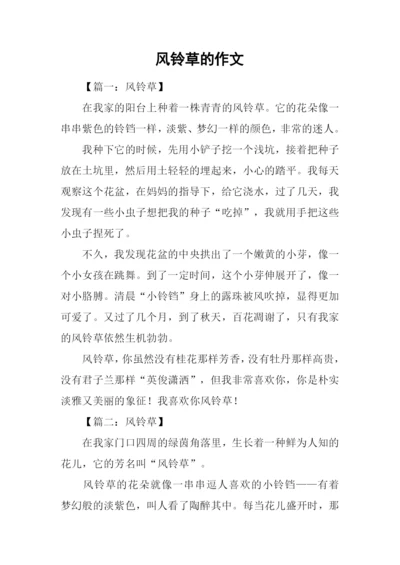 风铃草的作文

【篇一：风铃草】

在我家的阳台上种着一株青青的风铃草。它的花朵像一串串紫色的铃铛一样，淡紫、梦幻一样的颜色，非常的迷人。

我种下它的时候，先用小铲子挖一个浅坑，接着把种子放在土坑里，然后用土轻轻的埋起来，小心的踏平。我每天观察这个花盆，在妈妈的指导下，给它浇水，过了几天，我发现有一些小虫子想把我的种子“吃掉”，我就用手把这些小虫子捏死了。

不久，我发现花盆的中央拱出了一个嫩黄的小芽，像一个小女孩在跳舞。到了一定时间，这个小芽伸展开了，像一对小胳膊。清晨“小铃铛”身上的露珠被风吹掉，显得更加可爱了。又过了几个月，到了秋天，百花凋谢了，只有我家的风铃草依然生机勃勃。

风铃草，你虽然没有桂花那样芳香，没有牡丹那样高贵，没有君子兰那样“英俊潇洒”，但我非常喜欢你，你是朴实淡雅又美丽的象征！我喜欢你风铃草！

【篇二：风铃草】

在我家门口四周的绿茵角落里，生长着一种鲜为人知的花儿，它的芳名叫“风铃草”。

风铃草的花朵就像一串串逗人喜欢的小铃铛——有着梦幻般的淡紫色，叫人看了陶醉其中。每当花儿盛开时，那